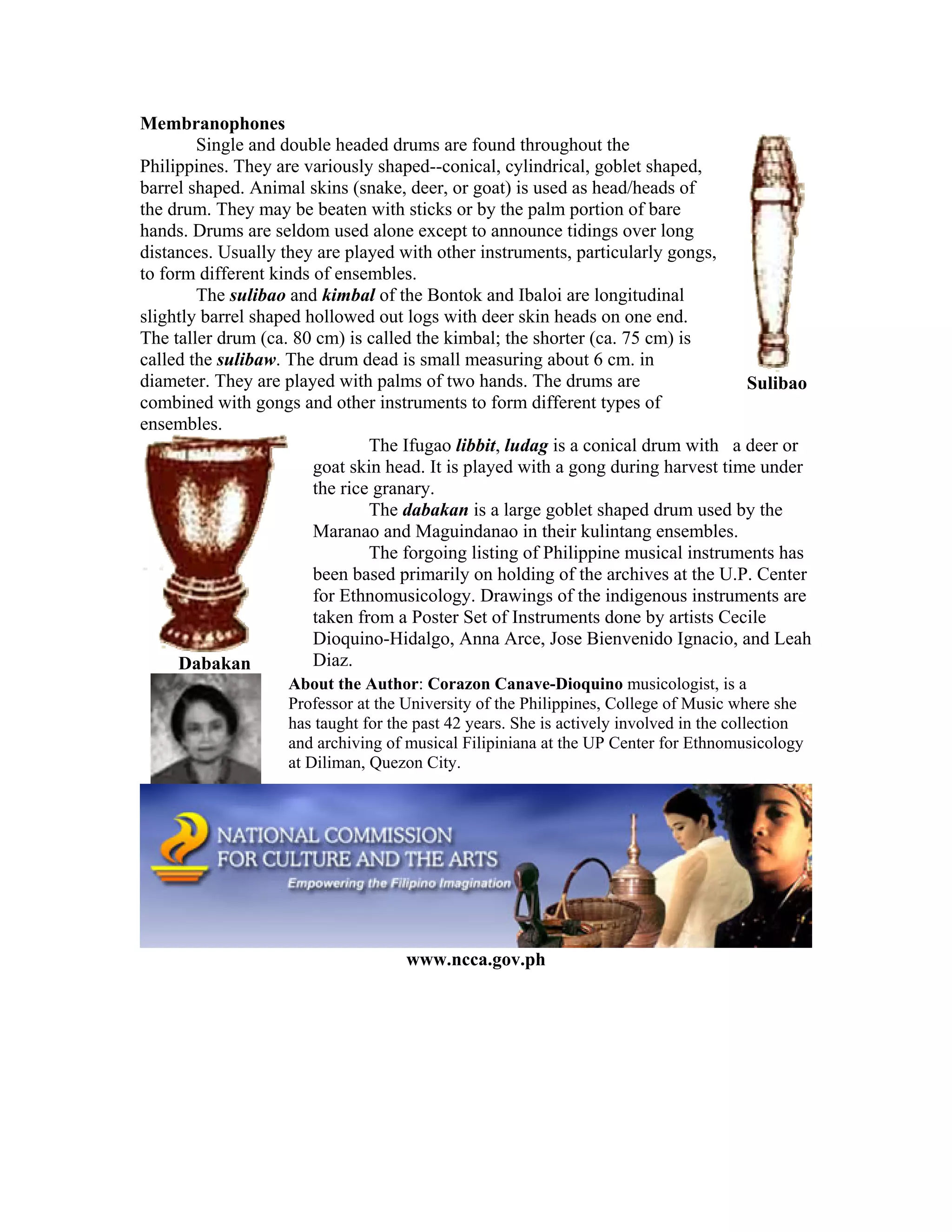 Membranophones

Single and double headed drums are found throughout the Philippines. They are variously shaped--conical, cylindrical, goblet shaped, barrel shaped. Animal skins (snake, deer, or goat) is used as head/heads of the drum. They may be beaten with sticks or by the palm portion of bare hands. Drums are seldom used alone except to announce tidings over long distances. Usually they are played with other instruments, particularly gongs, to form different kinds of ensembles.

The sulibao and kimbal of the Bontok and Ibaloi are longitudinal slightly barrel shaped hollowed out logs with deer skin heads on one end. The taller drum (ca. 80 cm) is called the kimbal; the shorter (ca. 75 cm) is called the sulibaw. The drum dead is small measuring about 6 cm. in diameter. They are played with palms of two hands. The drums are combined with gongs and other instruments to form different types of ensembles.

Sulibao

The Ifugao libbit, ludag is a conical drum with a deer or goat skin head. It is played with a gong during harvest time under the rice granary.

The dabakan is a large goblet shaped drum used by the Maranao and Maguindanao in their kulintang ensembles.

The forgoing listing of Philippine musical instruments has been based primarily on holding of the archives at the U.P. Center for Ethnomusicology. Drawings of the indigenous instruments are taken from a Poster Set of Instruments done by artists Cecile Dioquino-Hidalgo, Anna Arce, Jose Bienvenido Ignacio, and Leah Diaz.

Dabakan

About the Author: Corazon Canave-Dioquino musicologist, is a Professor at the University of the Philippines, College of Music where she has taught for the past 42 years. She is actively involved in the collection and archiving of musical Filipiniana at the UP Center for Ethnomusicology at Diliman, Quezon City.

NATIONAL COMMISSION FOR CULTURE AND THE ARTS
Empowering the Filipino Imagination

www.ncca.gov.ph